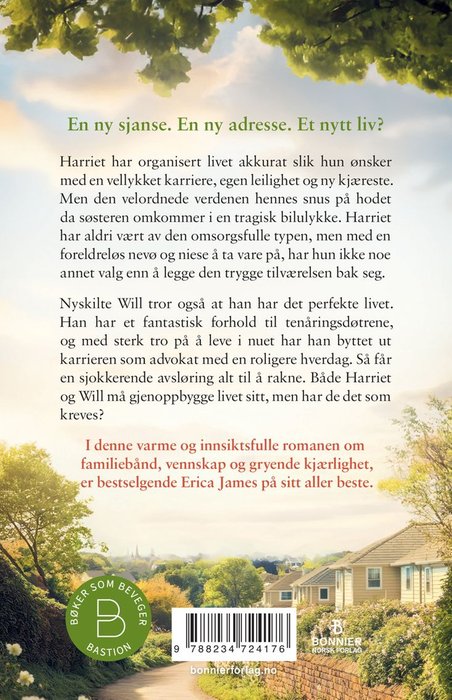 En ny sjanse. En ny adresse. Et nytt liv?

Harriet har organisert livet akkurat slik hun ønsker med en vellykket karriere, egen leilighet og ny kjæreste. Men den velordnede verdenen hennes snus på hodet da søsteren omkommer i en tragisk bilulykke. Harriet har aldri vært av den omsorgsfulle typen, men med en foreldreløs nevø og niese å ta vare på, har hun ikke noe annet valg enn å legge den trygge tilværelsen bak seg.

Nyskilte Will tror også at han har det perfekte livet. Han har et fantastisk forhold til tenåringsdøtrene, og med sterk tro på å leve i nuet har han byttet ut karrieren som advokat med en roligere hverdag. Så får en sjokkerende avsløring alt til å rakne. Både Harriet og Will må gjenoppbygge livet sitt, men har de det som kreves?

I denne varme og innsiktsfulle romanen om familiebånd, vennskap og gryende kjærlighet, er bestselgende Erica James på sitt aller beste.

BØKER SOM BEVEGER
B
BASTION

9 788234 724176

BONNIER
NORSK FORLAG

bonnierforlag.no